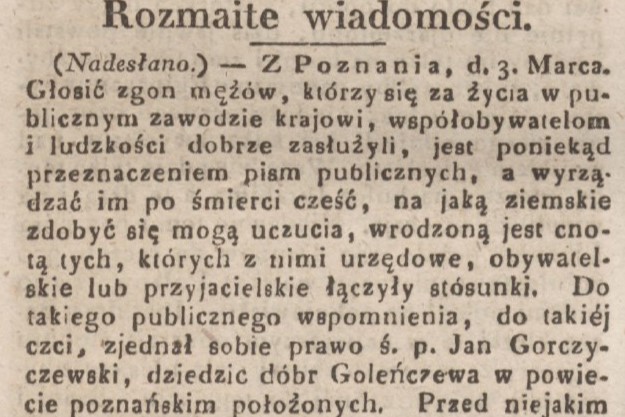 Rozmaite wiadomości.

(Nadesłano.) — Z Poznania, d. 3. Marca. Głosić zgon mężów, którzy się za życia w publicznym zawodzie krajowi, współobywatelom i ludzkości dobrze zasłużyli, jest poniekąd przeznaczeniem pism publicznych, a wyrządzać im po śmierci cześć, na jaką ziemskie zdobyć się mogą uczucia, wrodzoną jest cnotą tych, których z nimi urzędowe, obywatelskie lub przyjacielskie łączyły stósunki. Do takiego publicznego wspomnienia, do takiéj czci, zjednał sobie prawo ś. p. Jan Gorczyczewski, dziedzic dóbr Goleńczewa w powiecie poznańskim położonych. Przed niejakim